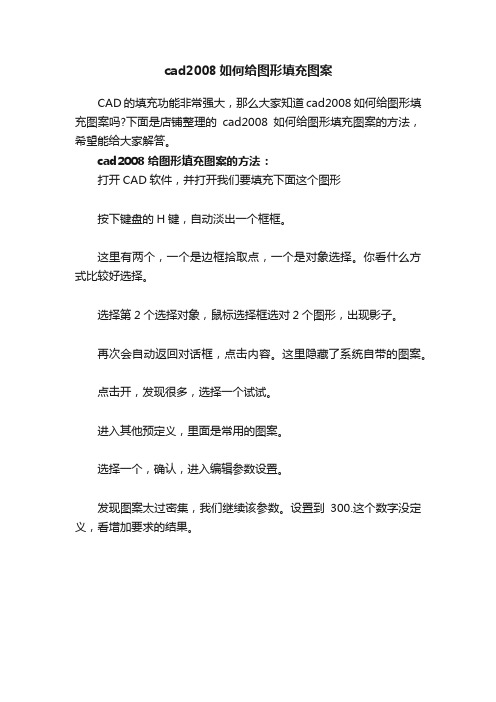 cad2008 如何给图形填充图案

CAD 的填充功能非常强大，那么大家知道 cad2008 如何给图形填充图案吗?下面是店铺整理的 cad2008 如何给图形填充图案的方法，希望能给大家解答。

cad2008 给图形填充图案的方法：

打开 CAD 软件，并打开我们要填充下面这个图形

按下键盘的 H 键，自动淡出一个框框。

这里有两个，一个是边框拾取点，一个是对象选择。你看什么方式比较好选择。

选择第 2 个选择对象，鼠标选择框选对 2 个图形，出现影子。

再次会自动返回对话框，点击内容。这里隐藏了系统自带的图案。

点击开，发现很多，选择一个试试。

进入其他预定义，里面是常用的图案。

选择一个，确认，进入编辑参数设置。

发现图案太过密集，我们继续该参数。设置到 300.这个数字没定义，看增加要求的结果。